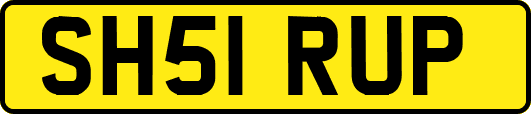 SH51 RUP